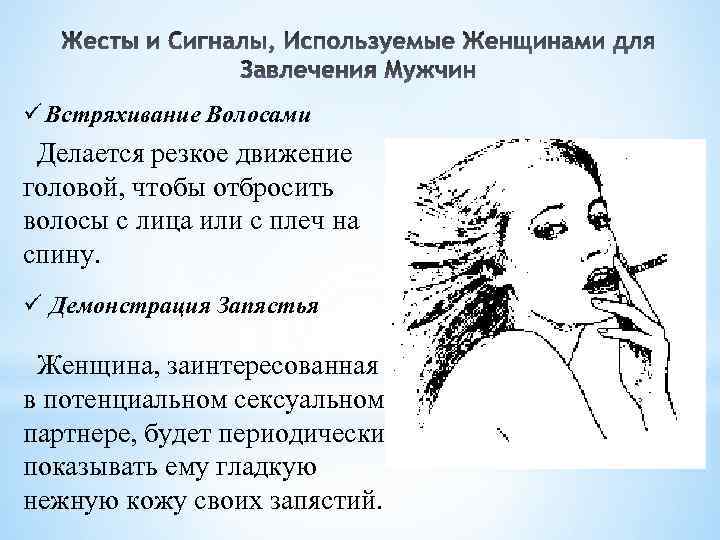 Жесты и Сигналы, Используемые Женщинами для Завлечения Мужчин

✓ Встряхивание Волосами

Делается резкое движение головой, чтобы отбросить волосы с лица или с плеч на спину.

✓ Демонстрация Запястья

Женщина, заинтересованная в потенциальном сексуальном партнере, будет периодически показывать ему гладкую нежную кожу своих запястий.